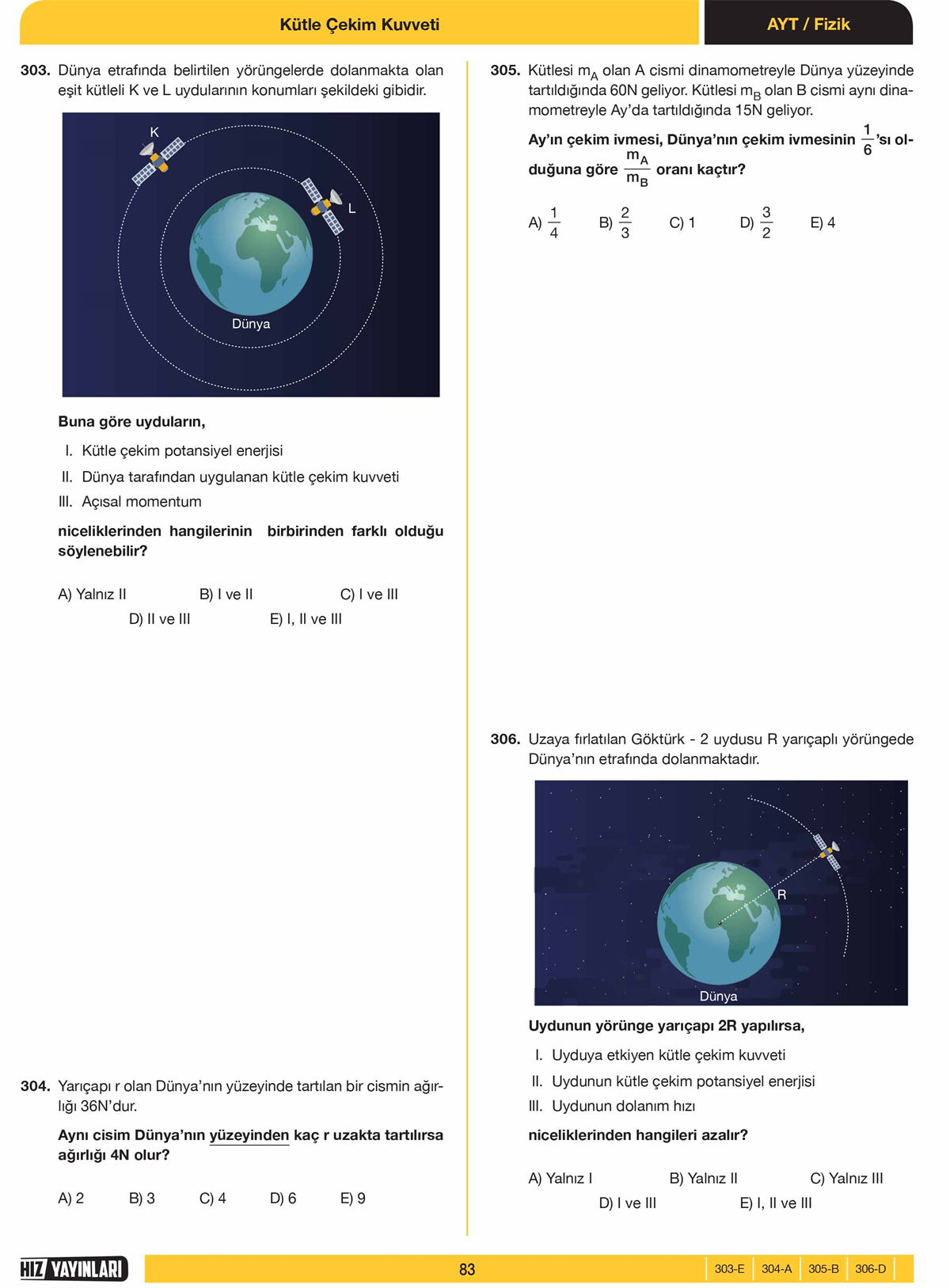 Kütle Çekim Kuvveti

AYT / Fizik

303. Dünya etrafında belirtilen yörüngelerde dolanmakta olan eşit kütleli K ve L uydularının konumları şekildeki gibidir.

K

L

Dünya

Buna göre uyduların,

I. Kütle çekim potansiyel enerjisi

II. Dünya tarafından uygulanan kütle çekim kuvveti

III. Açısal momentum

niceliklerinden hangilerinin birbirinden farklı olduğu söylenebilir?

A) Yalnız II B) I ve II C) I ve III D) II ve III E) I, II ve III

304. Yarıçapı r olan Dünya'nın yüzeyinde tartılan bir cismin ağırlığı 36N'dur.

Aynı cisim Dünya'nın yüzeyinden kaç r uzakta tartılırsa ağırlığı 4N olur?

A) 2 B) 3 C) 4 D) 6 E) 9

305. Kütlesi $m_A$ olan A cismi dinamometreyle Dünya yüzeyinde tartıldığında 60N geliyor. Kütlesi $m_B$ olan B cismi aynı dinamometreyle Ay'da tartıldığında 15N geliyor.

Ay'ın çekim ivmesi, Dünya'nın çekim ivmesinin $\frac{1}{6}$'sı olduğuna göre $\frac{m_A}{m_B}$ oranı kaçtır?

A) $\frac{1}{4}$ B) $\frac{2}{3}$ C) 1 D) $\frac{3}{2}$ E) 4

306. Uzaya fırlatılan Göktürk - 2 uydusu R yarıçaplı yörüngede Dünya'nın etrafında dolanmaktadır.

R

Dünya

Uydunun yörünge yarıçapı 2R yapılırsa,

I. Uyduya etkiyen kütle çekim kuvveti

II. Uydunun kütle çekim potansiyel enerjisi

III. Uydunun dolanım hızı

niceliklerinden hangileri azalır?

A) Yalnız I B) Yalnız II C) Yalnız III D) I ve III E) I, II ve III

HIZ YAYINLARI

83

303-E 304-A 305-B 306-D